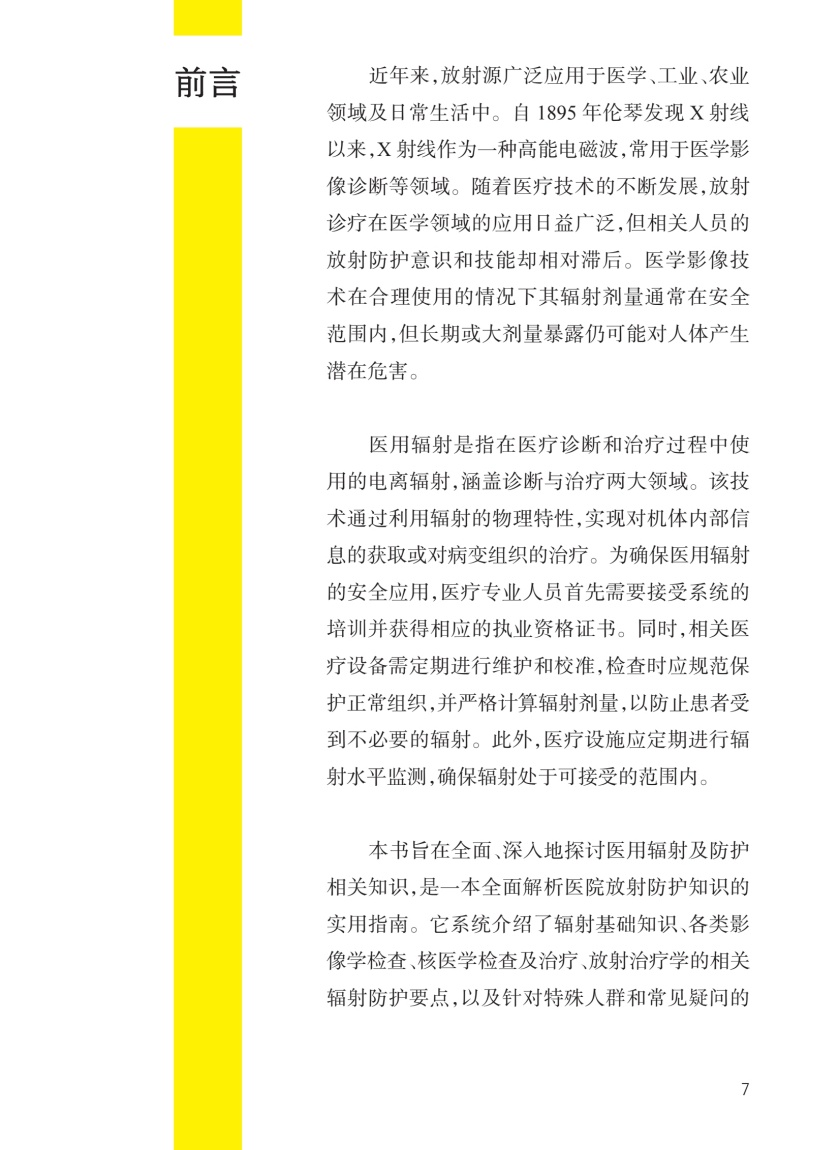 前言

近年来，放射源广泛应用于医学、工业、农业领域及日常生活中。自 1895 年伦琴发现 X 射线以来，X 射线作为一种高能电磁波，常用于医学影像诊断等领域。随着医疗技术的不断发展，放射诊疗在医学领域的应用日益广泛，但相关人员的放射防护意识和技能却相对滞后。医学影像技术在合理使用的情况下其辐射剂量通常在安全范围内，但长期或大剂量暴露仍可能对人体产生潜在危害。

医用辐射是指在医疗诊断和治疗过程中使用的电离辐射，涵盖诊断与治疗两大领域。该技术通过利用辐射的物理特性，实现对机体内部信息的获取或对病变组织的治疗。为确保医用辐射的安全应用，医疗专业人员首先需要接受系统的培训并获得相应的执业资格证书。同时，相关医疗设备需定期进行维护和校准，检查时应规范保护正常组织，并严格计算辐射剂量，以防止患者受到不必要的辐射。此外，医疗设施应定期进行辐射水平监测，确保辐射处于可接受的范围内。

本书旨在全面、深入地探讨医用辐射及防护相关知识，是一本全面解析医院放射防护知识的实用指南。它系统介绍了辐射基础知识、各类影像学检查、核医学检查及治疗、放射治疗学的相关辐射防护要点，以及针对特殊人群和常见疑问的

7